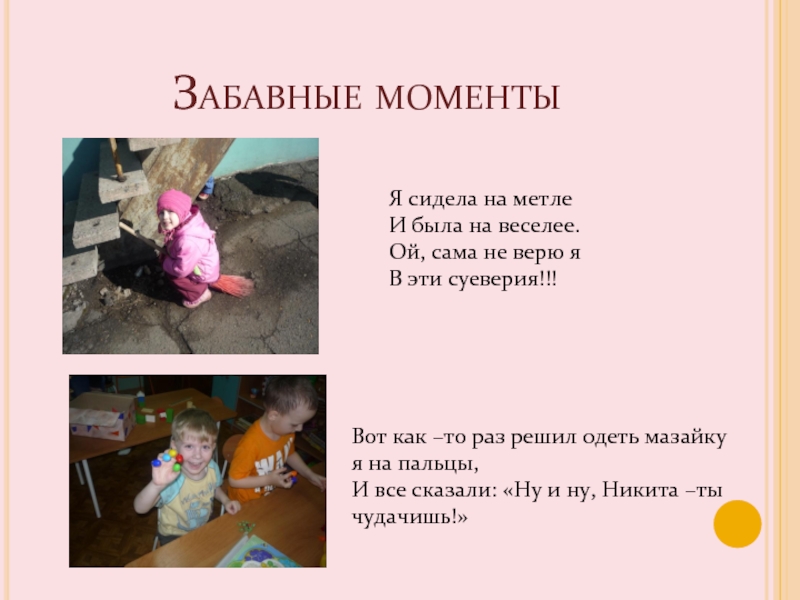 Забавные моменты

Я сидела на метле
И была на веселее.
Ой, сама не верю я
В эти суеверия!!!

Вот как –то раз решил одеть мазайку я на пальцы,
И все сказали: «Ну и ну, Никита –ты чудачишь!»